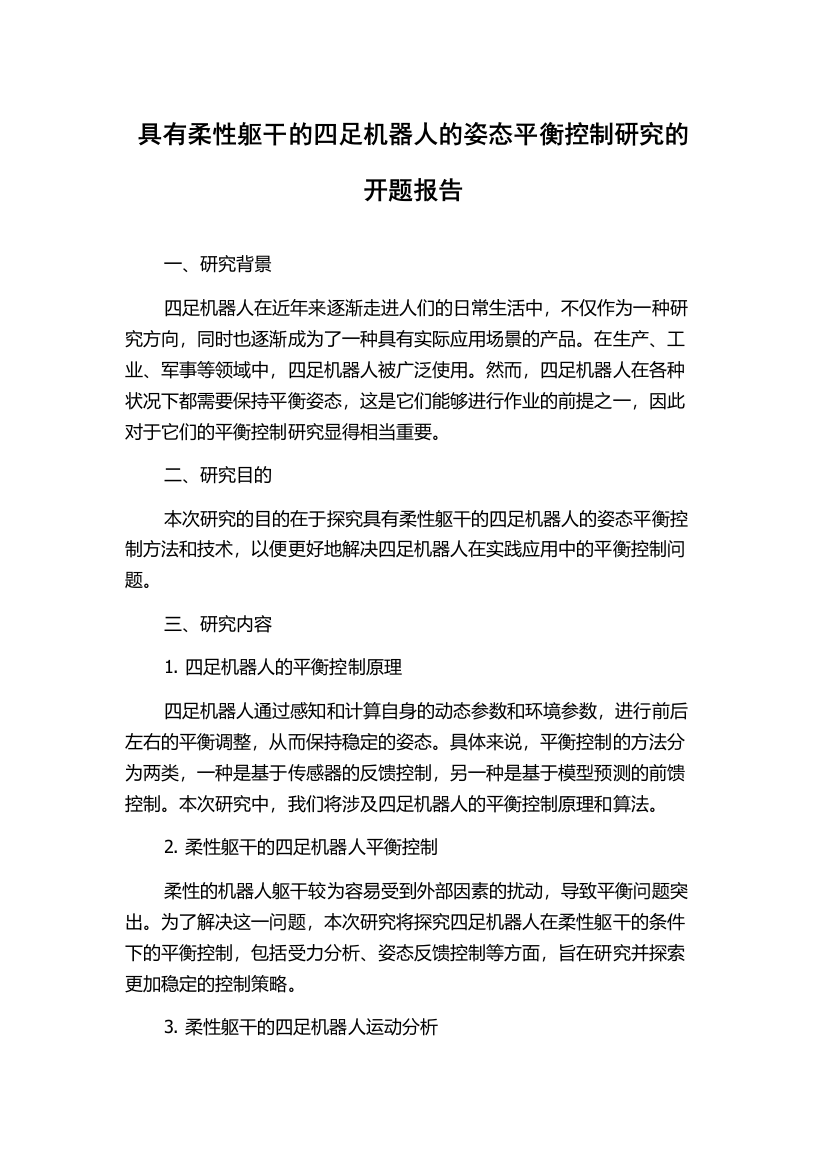 具有柔性躯干的四足机器人的姿态平衡控制研究的开题报告

一、研究背景

四足机器人在近年来逐渐走进人们的日常生活中，不仅作为一种研究方向，同时也逐渐成为了一种具有实际应用场景的产品。在生产、工业、军事等领域中，四足机器人被广泛使用。然而，四足机器人在各种状况下都需要保持平衡姿态，这是它们能够进行作业的前提之一，因此对于它们的平衡控制研究显得相当重要。

二、研究目的

本次研究的目的在于探究具有柔性躯干的四足机器人的姿态平衡控制方法和技术，以便更好地解决四足机器人在实践应用中的平衡控制问题。

三、研究内容

1. 四足机器人的平衡控制原理

四足机器人通过感知和计算自身的动态参数和环境参数，进行前后左右的平衡调整，从而保持稳定的姿态。具体来说，平衡控制的方法分为两类，一种是基于传感器的反馈控制，另一种是基于模型预测的前馈控制。本次研究中，我们将涉及四足机器人的平衡控制原理和算法。

2. 柔性躯干的四足机器人平衡控制

柔性的机器人躯干较为容易受到外部因素的扰动，导致平衡问题突出。为了解决这一问题，本次研究将探究四足机器人在柔性躯干的条件下的平衡控制，包括受力分析、姿态反馈控制等方面，旨在研究并探索更加稳定的控制策略。

3. 柔性躯干的四足机器人运动分析